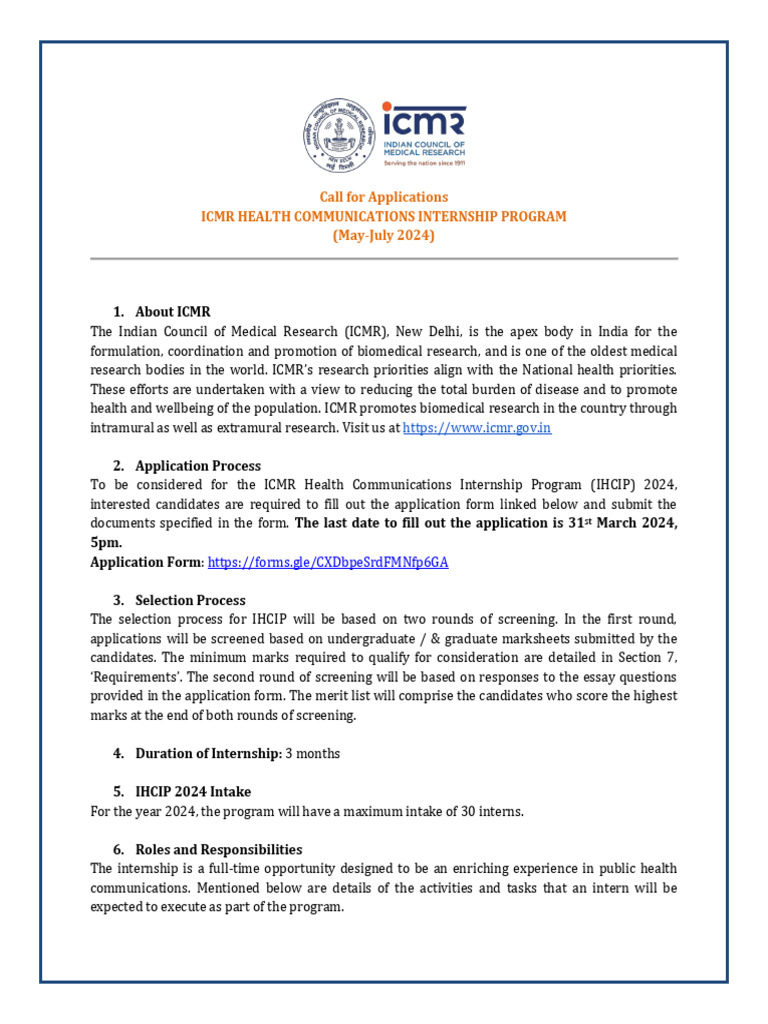 icmr
INDIAN COUNCIL OF MEDICAL RESEARCH
Serving the nation since 1911

Call for Applications
ICMR HEALTH COMMUNICATIONS INTERNSHIP PROGRAM
(May-July 2024)

1. About ICMR
The Indian Council of Medical Research (ICMR), New Delhi, is the apex body in India for the formulation, coordination and promotion of biomedical research, and is one of the oldest medical research bodies in the world. ICMR's research priorities align with the National health priorities. These efforts are undertaken with a view to reducing the total burden of disease and to promote health and wellbeing of the population. ICMR promotes biomedical research in the country through intramural as well as extramural research. Visit us at https://www.icmr.gov.in

2. Application Process
To be considered for the ICMR Health Communications Internship Program (IHCIP) 2024, interested candidates are required to fill out the application form linked below and submit the documents specified in the form. The last date to fill out the application is 31st March 2024, 5pm.
Application Form: https://forms.gle/CXDbpeSrdFMNfp6GA

3. Selection Process
The selection process for IHCIP will be based on two rounds of screening. In the first round, applications will be screened based on undergraduate / & graduate marksheets submitted by the candidates. The minimum marks required to qualify for consideration are detailed in Section 7, 'Requirements'. The second round of screening will be based on responses to the essay questions provided in the application form. The merit list will comprise the candidates who score the highest marks at the end of both rounds of screening.

4. Duration of Internship: 3 months

5. IHCIP 2024 Intake
For the year 2024, the program will have a maximum intake of 30 interns.

6. Roles and Responsibilities
The internship is a full-time opportunity designed to be an enriching experience in public health communications. Mentioned below are details of the activities and tasks that an intern will be expected to execute as part of the program.